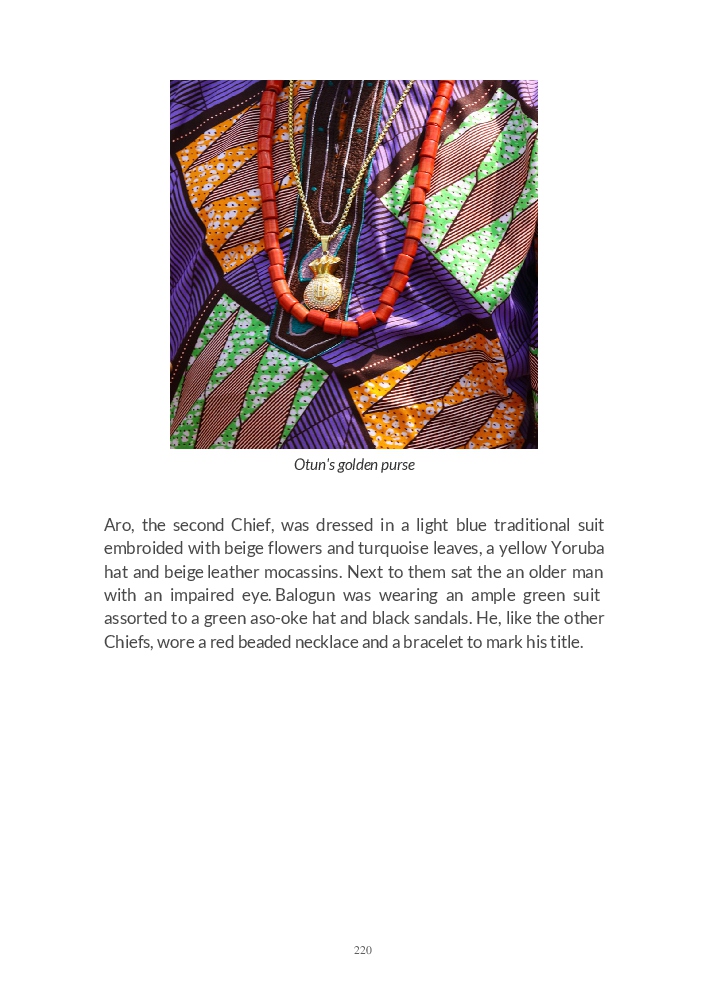 Otun's golden purse

Aro, the second Chief, was dressed in a light blue traditional suit embroided with beige flowers and turquoise leaves, a yellow Yoruba hat and beige leather mocassins. Next to them sat the an older man with an impaired eye. Balogun was wearing an ample green suit assorted to a green aso-oke hat and black sandals. He, like the other Chiefs, wore a red beaded necklace and a bracelet to mark his title.

220